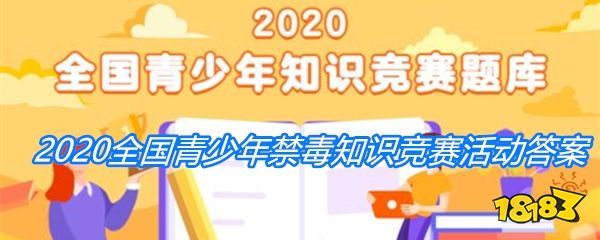 2020
全国青少年知识竞赛题库

2020全国青少年禁毒知识竞赛活动答案

18183